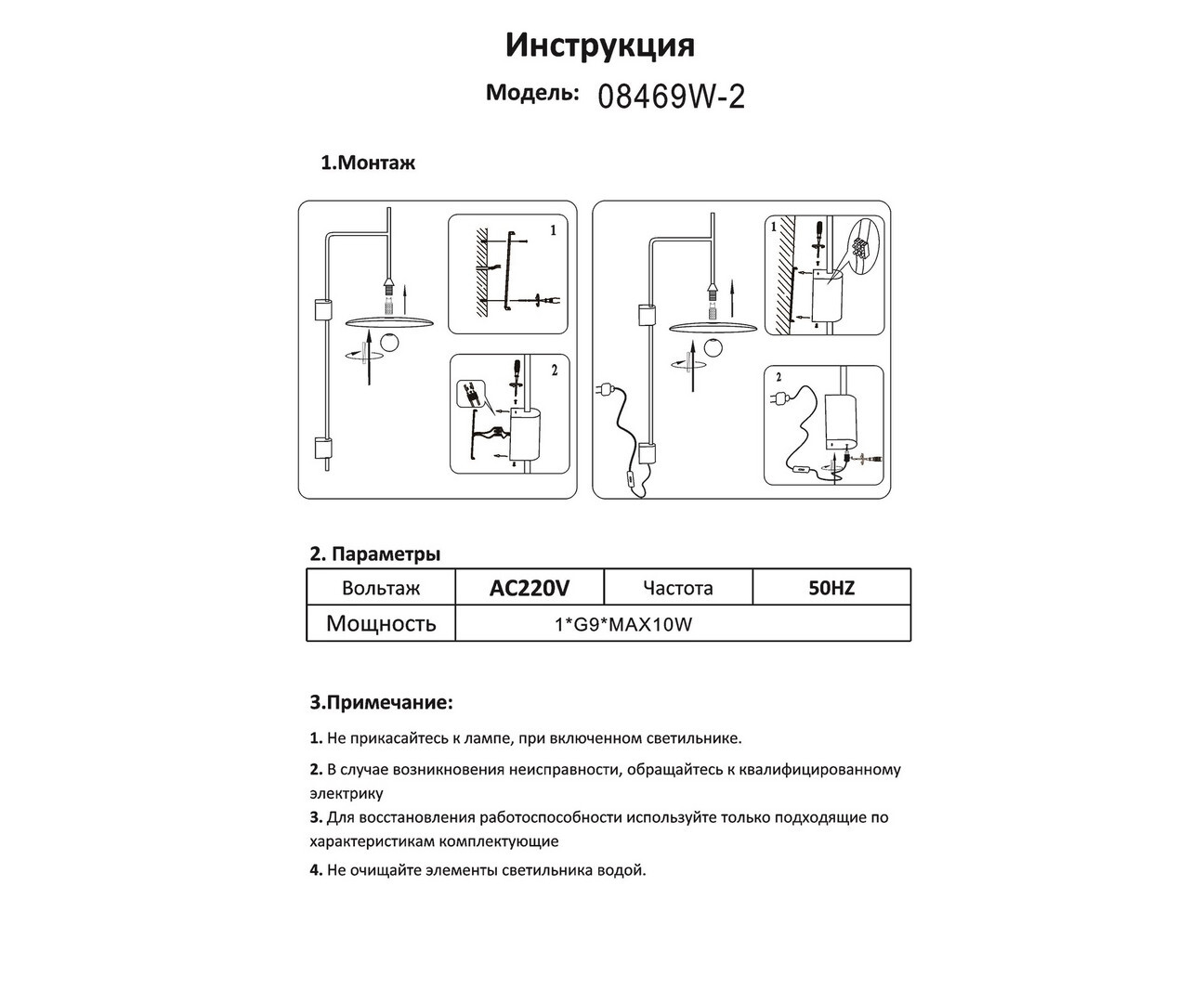 Инструкция

Модель: 08469W-2

1.Монтаж

1

2

1

2

2. Параметры

| Вольтаж | AC220V | Частота | 50HZ |
|---|---|---|---|
| Мощность | 1*G9*MAX10W | | |

3.Примечание:

1. Не прикасайтесь к лампе, при включенном светильнике.

2. В случае возникновения неисправности, обращайтесь к квалифицированному электрику

3. Для восстановления работоспособности используйте только подходящие по характеристикам комплектующие

4. Не очищайте элементы светильника водой.